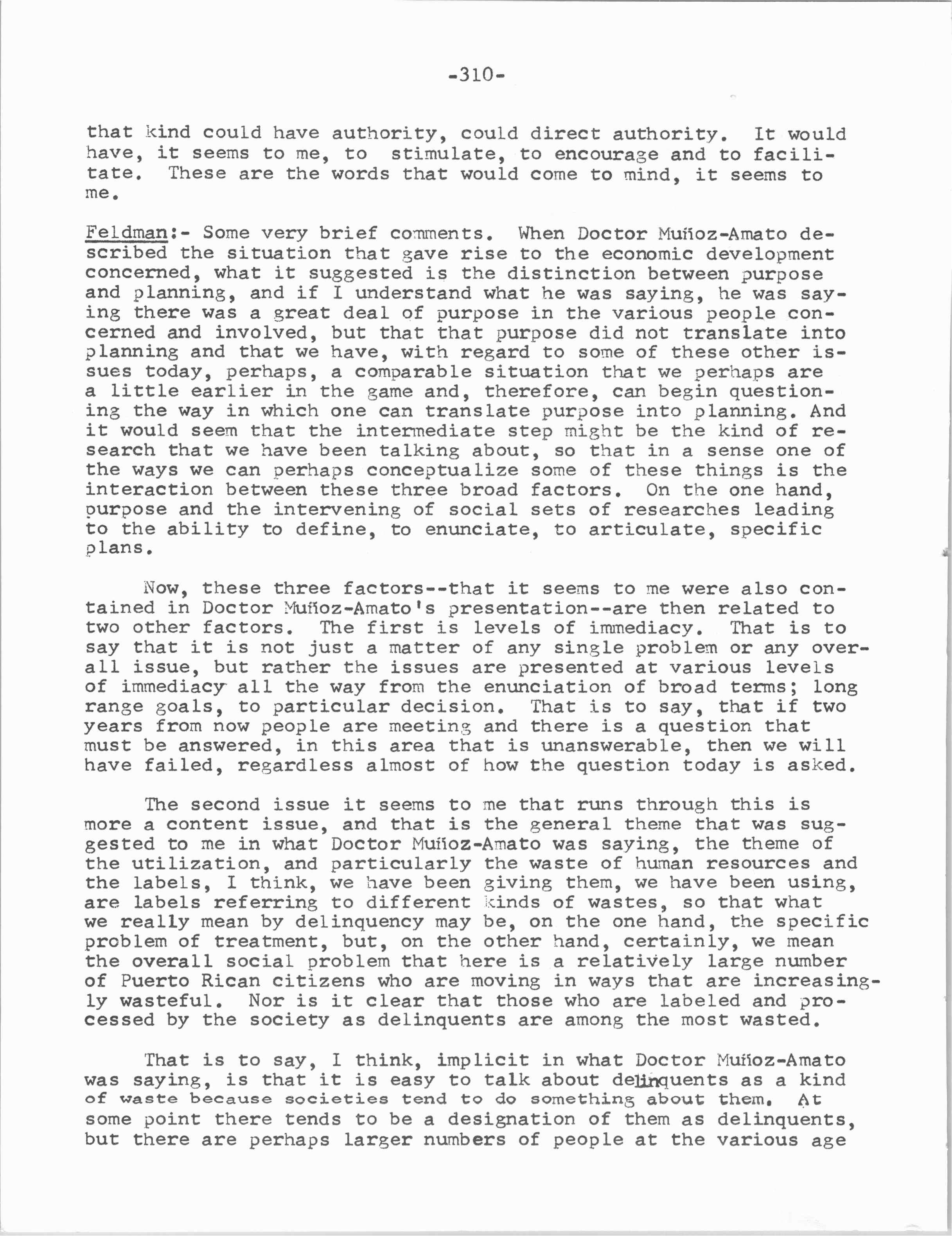 -310-

that kind could have authority, could direct authority. It would have, it seems to me, to stimulate, to encourage and to facilitate. These are the words that would come to mind, it seems to me.

Feldman:- Some very brief comments. When Doctor Muñoz-Amato described the situation that gave rise to the economic development concerned, what it suggested is the distinction between purpose and planning, and if I understand what he was saying, he was saying there was a great deal of purpose in the various people concerned and involved, but that that purpose did not translate into planning and that we have, with regard to some of these other issues today, perhaps, a comparable situation that we perhaps are a little earlier in the game and, therefore, can begin questioning the way in which one can translate purpose into planning. And it would seem that the intermediate step might be the kind of research that we have been talking about, so that in a sense one of the ways we can perhaps conceptualize some of these things is the interaction between these three broad factors. On the one hand, purpose and the intervening of social sets of researches leading to the ability to define, to enunciate, to articulate, specific plans.

Now, these three factors--that it seems to me were also contained in Doctor Muñoz-Amato's presentation--are then related to two other factors. The first is levels of immediacy. That is to say that it is not just a matter of any single problem or any overall issue, but rather the issues are presented at various levels of immediacy all the way from the enunciation of broad terms; long range goals, to particular decision. That is to say, that if two years from now people are meeting and there is a question that must be answered, in this area that is unanswerable, then we will have failed, regardless almost of how the question today is asked.

The second issue it seems to me that runs through this is more a content issue, and that is the general theme that was suggested to me in what Doctor Muñoz-Amato was saying, the theme of the utilization, and particularly the waste of human resources and the labels, I think, we have been giving them, we have been using, are labels referring to different kinds of wastes, so that what we really mean by delinquency may be, on the one hand, the specific problem of treatment, but, on the other hand, certainly, we mean the overall social problem that here is a relatively large number of Puerto Rican citizens who are moving in ways that are increasingly wasteful. Nor is it clear that those who are labeled and processed by the society as delinquents are among the most wasted.

That is to say, I think, implicit in what Doctor Muñoz-Amato was saying, is that it is easy to talk about delinquents as a kind of waste because societies tend to do something about them. At some point there tends to be a designation of them as delinquents, but there are perhaps larger numbers of people at the various age